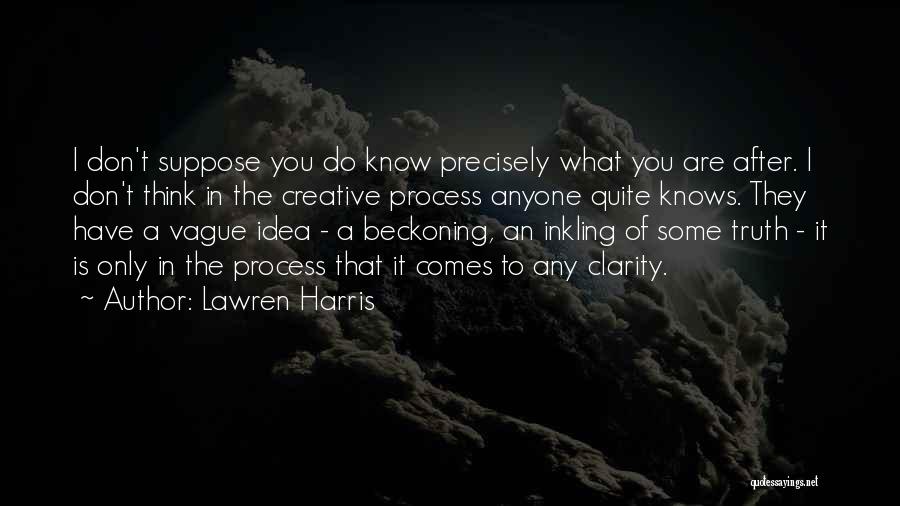 I don't suppose you do know precisely what you are after. I don't think in the creative process anyone quite knows. They have a vague idea - a beckoning, an inkling of some truth - it is only in the process that it comes to any clarity.

~ Author: Lawren Harris

quotessayings.net